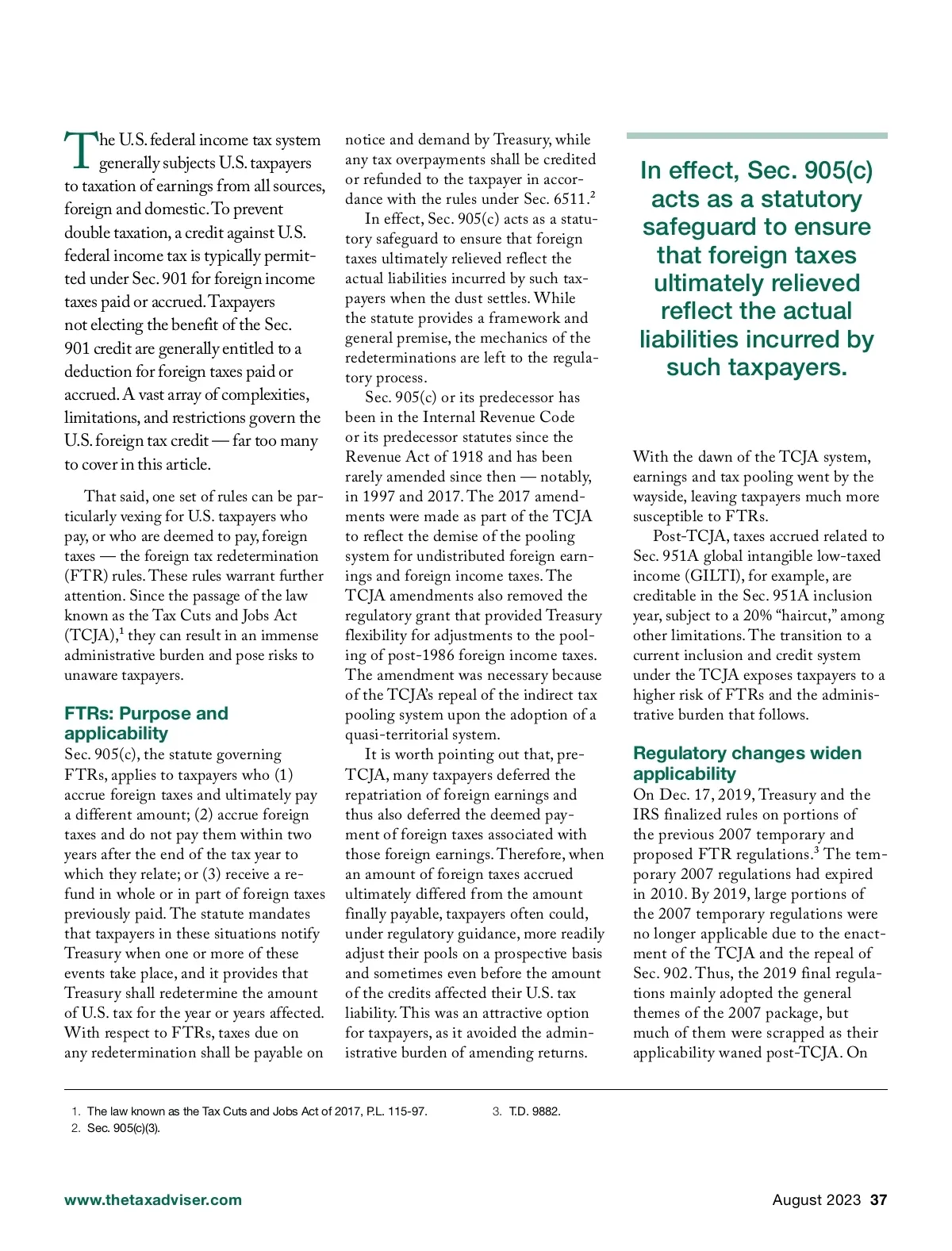 The U.S. federal income tax system generally subjects U.S. taxpayers to taxation of earnings from all sources, foreign and domestic. To prevent double taxation, a credit against U.S. federal income tax is typically permitted under Sec. 901 for foreign income taxes paid or accrued. Taxpayers not electing the benefit of the Sec. 901 credit are generally entitled to a deduction for foreign taxes paid or accrued. A vast array of complexities, limitations, and restrictions govern the U.S. foreign tax credit — far too many to cover in this article.

That said, one set of rules can be particularly vexing for U.S. taxpayers who pay, or who are deemed to pay, foreign taxes — the foreign tax redetermination (FTR) rules. These rules warrant further attention. Since the passage of the law known as the Tax Cuts and Jobs Act (TCJA),$^1$ they can result in an immense administrative burden and pose risks to unaware taxpayers.

FTRs: Purpose and applicability

Sec. 905(c), the statute governing FTRs, applies to taxpayers who (1) accrue foreign taxes and ultimately pay a different amount; (2) accrue foreign taxes and do not pay them within two years after the end of the tax year to which they relate; or (3) receive a refund in whole or in part of foreign taxes previously paid. The statute mandates that taxpayers in these situations notify Treasury when one or more of these events take place, and it provides that Treasury shall redetermine the amount of U.S. tax for the year or years affected. With respect to FTRs, taxes due on any redetermination shall be payable on notice and demand by Treasury, while any tax overpayments shall be credited or refunded to the taxpayer in accordance with the rules under Sec. 6511.$^2$

In effect, Sec. 905(c) acts as a statutory safeguard to ensure that foreign taxes ultimately relieved reflect the actual liabilities incurred by such taxpayers when the dust settles. While the statute provides a framework and general premise, the mechanics of the redeterminations are left to the regulatory process.

Sec. 905(c) or its predecessor has been in the Internal Revenue Code or its predecessor statutes since the Revenue Act of 1918 and has been rarely amended since then — notably, in 1997 and 2017. The 2017 amendments were made as part of the TCJA to reflect the demise of the pooling system for undistributed foreign earnings and foreign income taxes. The TCJA amendments also removed the regulatory grant that provided Treasury flexibility for adjustments to the pooling of post-1986 foreign income taxes. The amendment was necessary because of the TCJA's repeal of the indirect tax pooling system upon the adoption of a quasi-territorial system.

It is worth pointing out that, pre-TCJA, many taxpayers deferred the repatriation of foreign earnings and thus also deferred the deemed payment of foreign taxes associated with those foreign earnings. Therefore, when an amount of foreign taxes accrued ultimately differed from the amount finally payable, taxpayers often could, under regulatory guidance, more readily adjust their pools on a prospective basis and sometimes even before the amount of the credits affected their U.S. tax liability. This was an attractive option for taxpayers, as it avoided the administrative burden of amending returns.

In effect, Sec. 905(c) acts as a statutory safeguard to ensure that foreign taxes ultimately relieved reflect the actual liabilities incurred by such taxpayers.

With the dawn of the TCJA system, earnings and tax pooling went by the wayside, leaving taxpayers much more susceptible to FTRs.

Post-TCJA, taxes accrued related to Sec. 951A global intangible low-taxed income (GILTI), for example, are creditable in the Sec. 951A inclusion year, subject to a 20% "haircut," among other limitations. The transition to a current inclusion and credit system under the TCJA exposes taxpayers to a higher risk of FTRs and the administrative burden that follows.

Regulatory changes widen applicability

On Dec. 17, 2019, Treasury and the IRS finalized rules on portions of the previous 2007 temporary and proposed FTR regulations.$^3$ The temporary 2007 regulations had expired in 2010. By 2019, large portions of the 2007 temporary regulations were no longer applicable due to the enactment of the TCJA and the repeal of Sec. 902. Thus, the 2019 final regulations mainly adopted the general themes of the 2007 package, but much of them were scrapped as their applicability waned post-TCJA. On

1. The law known as the Tax Cuts and Jobs Act of 2017, P.L. 115-97.
2. Sec. 905(c)(3).
3. T.D. 9882.

www.thetaxadviser.com

August 2023 37